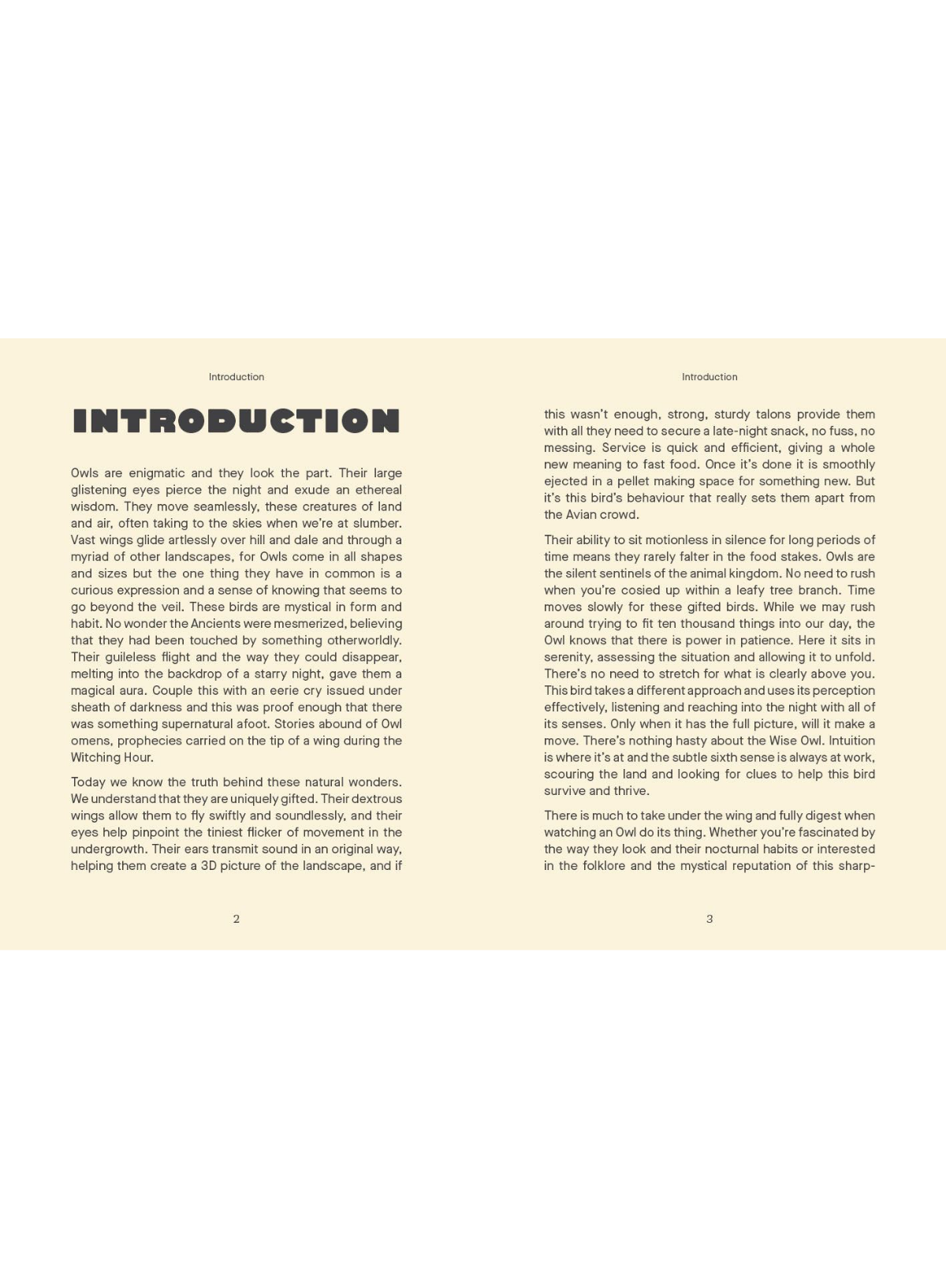 Introduction

INTRODUCTION

Owls are enigmatic and they look the part. Their large glistening eyes pierce the night and exude an ethereal wisdom. They move seamlessly, these creatures of land and air, often taking to the skies when we're at slumber. Vast wings glide artlessly over hill and dale and through a myriad of other landscapes, for Owls come in all shapes and sizes but the one thing they have in common is a curious expression and a sense of knowing that seems to go beyond the veil. These birds are mystical in form and habit. No wonder the Ancients were mesmerized, believing that they had been touched by something otherworldly. Their guileless flight and the way they could disappear, melting into the backdrop of a starry night, gave them a magical aura. Couple this with an eerie cry issued under sheath of darkness and this was proof enough that there was something supernatural afoot. Stories abound of Owl omens, prophecies carried on the tip of a wing during the Witching Hour.

Today we know the truth behind these natural wonders. We understand that they are uniquely gifted. Their dextrous wings allow them to fly swiftly and soundlessly, and their eyes help pinpoint the tiniest flicker of movement in the undergrowth. Their ears transmit sound in an original way, helping them create a 3D picture of the landscape, and if

2

Introduction

this wasn't enough, strong, sturdy talons provide them with all they need to secure a late-night snack, no fuss, no messing. Service is quick and efficient, giving a whole new meaning to fast food. Once it's done it is smoothly ejected in a pellet making space for something new. But it's this bird's behaviour that really sets them apart from the Avian crowd.

Their ability to sit motionless in silence for long periods of time means they rarely falter in the food stakes. Owls are the silent sentinels of the animal kingdom. No need to rush when you're cosied up within a leafy tree branch. Time moves slowly for these gifted birds. While we may rush around trying to fit ten thousand things into our day, the Owl knows that there is power in patience. Here it sits in serenity, assessing the situation and allowing it to unfold. There's no need to stretch for what is clearly above you. This bird takes a different approach and uses its perception effectively, listening and reaching into the night with all of its senses. Only when it has the full picture, will it make a move. There's nothing hasty about the Wise Owl. Intuition is where it's at and the subtle sixth sense is always at work, scouring the land and looking for clues to help this bird survive and thrive.

There is much to take under the wing and fully digest when watching an Owl do its thing. Whether you're fascinated by the way they look and their nocturnal habits or interested in the folklore and the mystical reputation of this sharp-

3